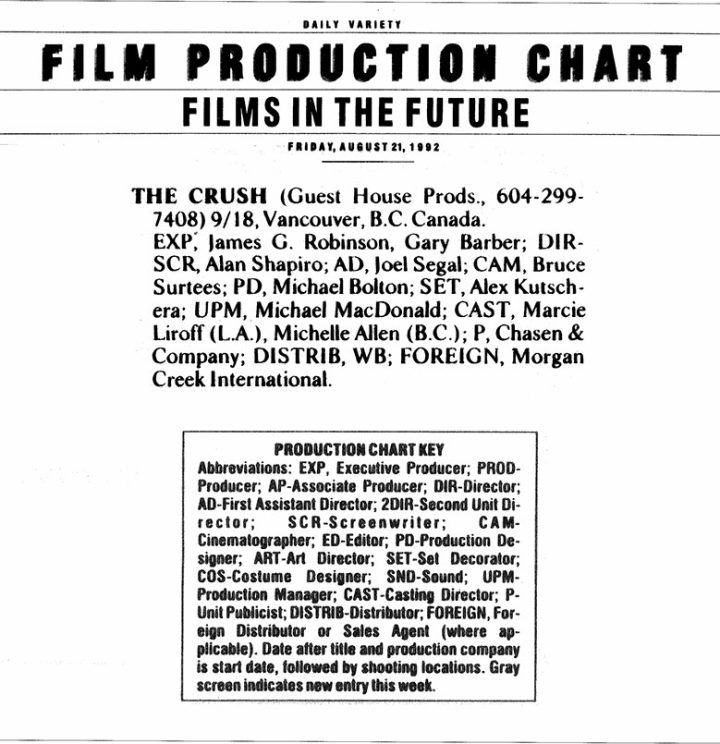 DAILY VARIETY

FILM PRODUCTION CHART

FILMS IN THE FUTURE

FRIDAY, AUGUST 21, 1992

THE CRUSH (Guest House Prods., 604-299-7408) 9/18, Vancouver, B.C. Canada. EXP, James G. Robinson, Gary Barber; DIR-SCR, Alan Shapiro; AD, Joel Segal; CAM, Bruce Surtees; PD, Michael Bolton; SET, Alex Kutschera; UPM, Michael MacDonald; CAST, Marcie Liroff (L.A.), Michelle Allen (B.C.); P, Chasen & Company; DISTRIB, WB; FOREIGN, Morgan Creek International.

PRODUCTION CHART KEY

Abbreviations: EXP, Executive Producer; PROD-Producer; AP-Associate Producer; DIR-Director; AD-First Assistant Director; 2DIR-Second Unit Director; SCR-Screenwriter; CAM-Cinematographer; ED-Editor; PD-Production Designer; ART-Art Director; SET-Set Decorator; COS-Costume Designer; SND-Sound; UPM-Production Manager; CAST-Casting Director; P-Unit Publicist; DISTRIB-Distributor; FOREIGN, Foreign Distributor or Sales Agent (where applicable). Date after title and production company is start date, followed by shooting locations. Gray screen indicates new entry this week.